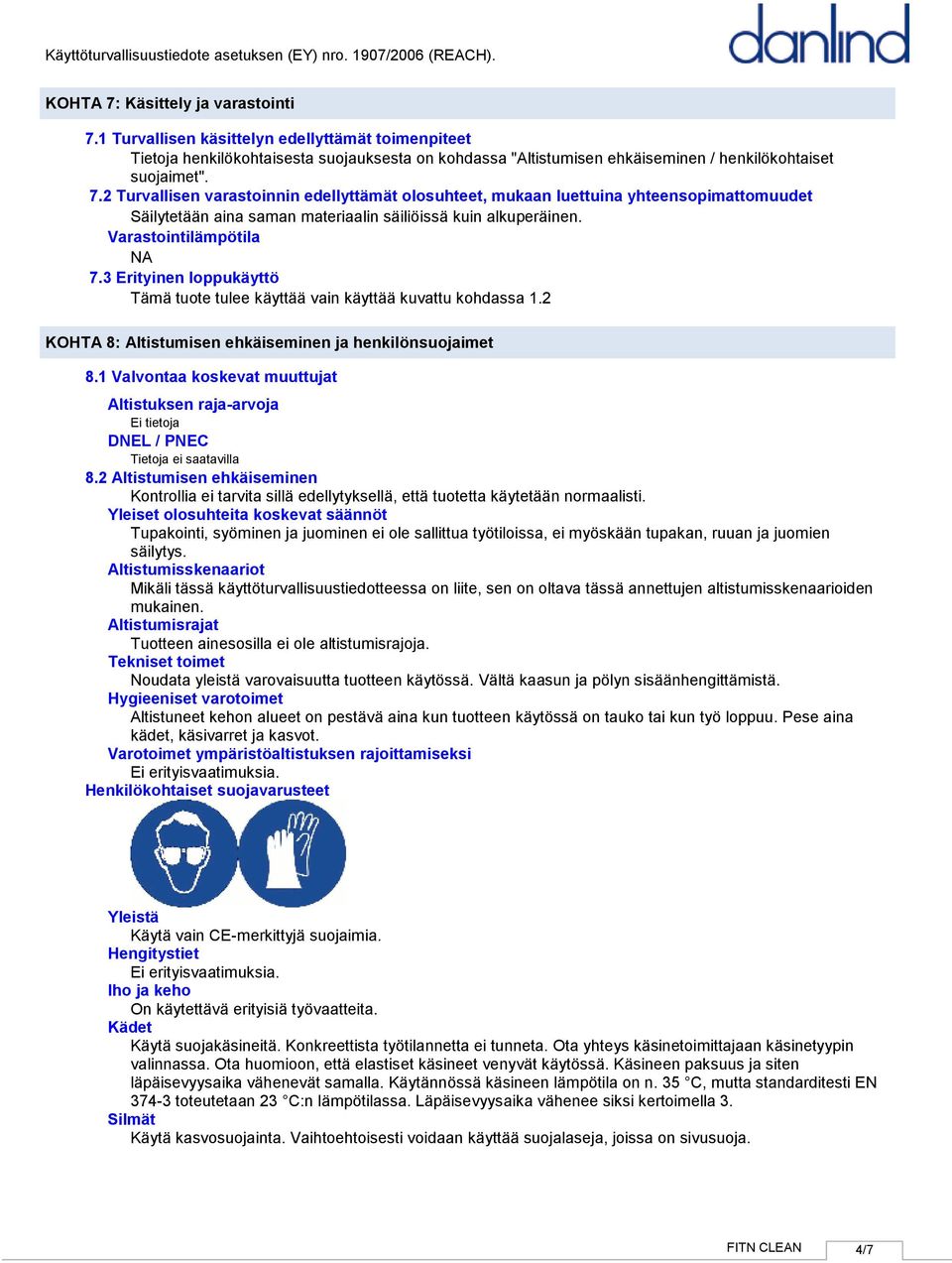 Käyttöturvallisuustiedote asetuksen (EY) nro. 1907/2006 (REACH).

danlind

KOHTA 7: Käsittely ja varastointi

7.1 Turvallisen käsittelyn edellyttämät toimenpiteet
Tietoja henkilökohtaisesta suojauksesta on kohdassa "Altistumisen ehkäiseminen / henkilökohtaiset suojaimet".

7.2 Turvallisen varastoinnin edellyttämät olosuhteet, mukaan luettuina yhteensopimattomuudet
Säilytetään aina saman materiaalin säiliöissä kuin alkuperäinen.

Varastointilämpötila
NA

7.3 Erityinen loppukäyttö
Tämä tuote tulee käyttää vain käyttää kuvattu kohdassa 1.2

KOHTA 8: Altistumisen ehkäiseminen ja henkilönsuojaimet

8.1 Valvontaa koskevat muuttujat

Altistuksen raja-arvoja
Ei tietoja

DNEL / PNEC
Tietoja ei saatavilla

8.2 Altistumisen ehkäiseminen
Kontrollia ei tarvita sillä edellytyksellä, että tuotetta käytetään normaalisti.

Yleiset olosuhteita koskevat säännöt
Tupakointi, syöminen ja juominen ei ole sallittua työtiloissa, ei myöskään tupakan, ruuan ja juomien säilytys.

Altistumisskenaariot
Mikäli tässä käyttöturvallisuustiedotteessa on liite, sen on oltava tässä annettujen altistumisskenaarioiden mukainen.

Altistumisrajat
Tuotteen ainesosilla ei ole altistumisrajoja.

Tekniset toimet
Noudata yleistä varovaisuutta tuotteen käytössä. Vältä kaasun ja pölyn sisäänhengittämistä.

Hygieeniset varotoimet
Altistuneet kehon alueet on pestävä aina kun tuotteen käytössä on tauko tai kun työ loppuu. Pese aina kädet, käsivarret ja kasvot.

Varotoimet ympäristöaltistuksen rajoittamiseksi
Ei erityisvaatimuksia.

Henkilökohtaiset suojavarusteet

Yleistä
Käytä vain CE-merkittyjä suojaimia.

Hengitystiet
Ei erityisvaatimuksia.

Iho ja keho
On käytettävä erityisiä työvaatteita.

Kädet
Käytä suojakäsineitä. Konkreettista työtilannetta ei tunneta. Ota yhteys käsinetoimittajaan käsinetyypin valinnassa. Ota huomioon, että elastiset käsineet venyvät käytössä. Käsineen paksuus ja siten läpäisevyysaika vähenevät samalla. Käytännössä käsineen lämpötila on n. 35 °C, mutta standarditesti EN 374-3 toteutetaan 23 °C:n lämpötilassa. Läpäisevyysaika vähenee siksi kertoimella 3.

Silmät
Käytä kasvosuojainta. Vaihtoehtoisesti voidaan käyttää suojalaseja, joissa on sivusuoja.

FITN CLEAN 4/7